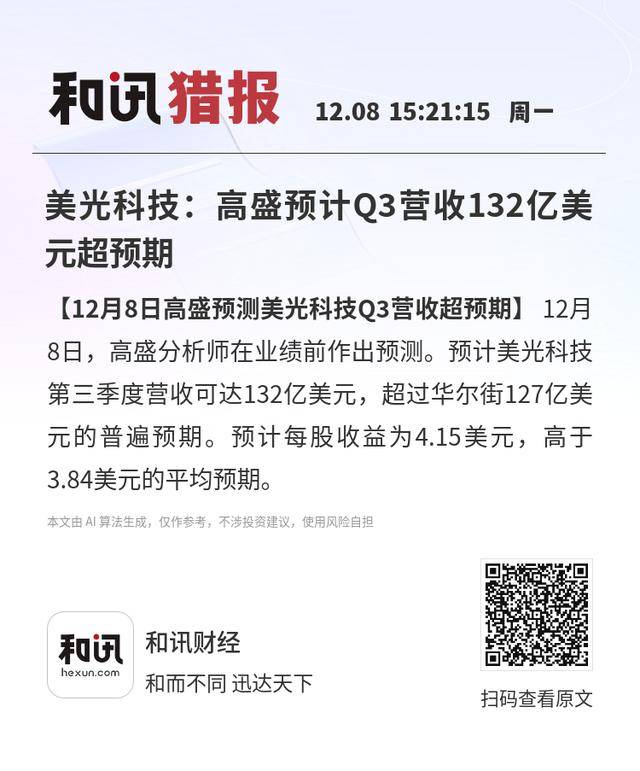 和讯猎报 12.08 15:21:15 周一

美光科技：高盛预计Q3营收132亿美元超预期

【12月8日高盛预测美光科技Q3营收超预期】 12月8日，高盛分析师在业绩前作出预测。预计美光科技第三季度营收可达132亿美元，超过华尔街127亿美元的普遍预期。预计每股收益为4.15美元，高于3.84美元的平均预期。

本文由AI算法生成，仅作参考，不涉投资建议，使用风险自担

和讯
hexun.com

和讯财经
和而不同 迅达天下

扫码查看原文